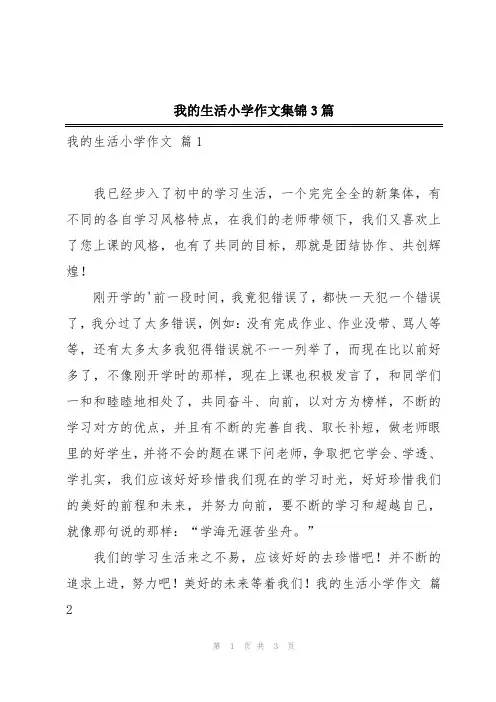 我的生活小学作文集锦3篇

我的生活小学作文 篇1

我已经步入了初中的学习生活，一个完完全全的新集体，有不同的各自学习风格特点，在我们的老师带领下，我们又喜欢上了您上课的风格，也有了共同的目标，那就是团结协作、共创辉煌！

刚开学的'前一段时间，我竟犯错误了，都快一天犯一个错误了，我分过了太多错误，例如：没有完成作业、作业没带、骂人等等，还有太多太多我犯得错误就不一一列举了，而现在比以前好多了，不像刚开学时的那样，现在上课也积极发言了，和同学们一和和睦睦地相处了，共同奋斗、向前，以对方为榜样，不断的学习对方的优点，并且有不断的完善自我、取长补短，做老师眼里的好学生，并将不会的题在课下问老师，争取把它学会、学透、学扎实，我们应该好好珍惜我们现在的学习时光，好好珍惜我们的美好的前程和未来，并努力向前，要不断的学习和超越自己，就像那句说的那样：“学海无涯苦坐舟。”

我们的学习生活来之不易，应该好好的去珍惜吧！并不断的追求上进，努力吧！美好的未来等着我们！我的生活小学作文 篇2

第 1 页 共 3 页